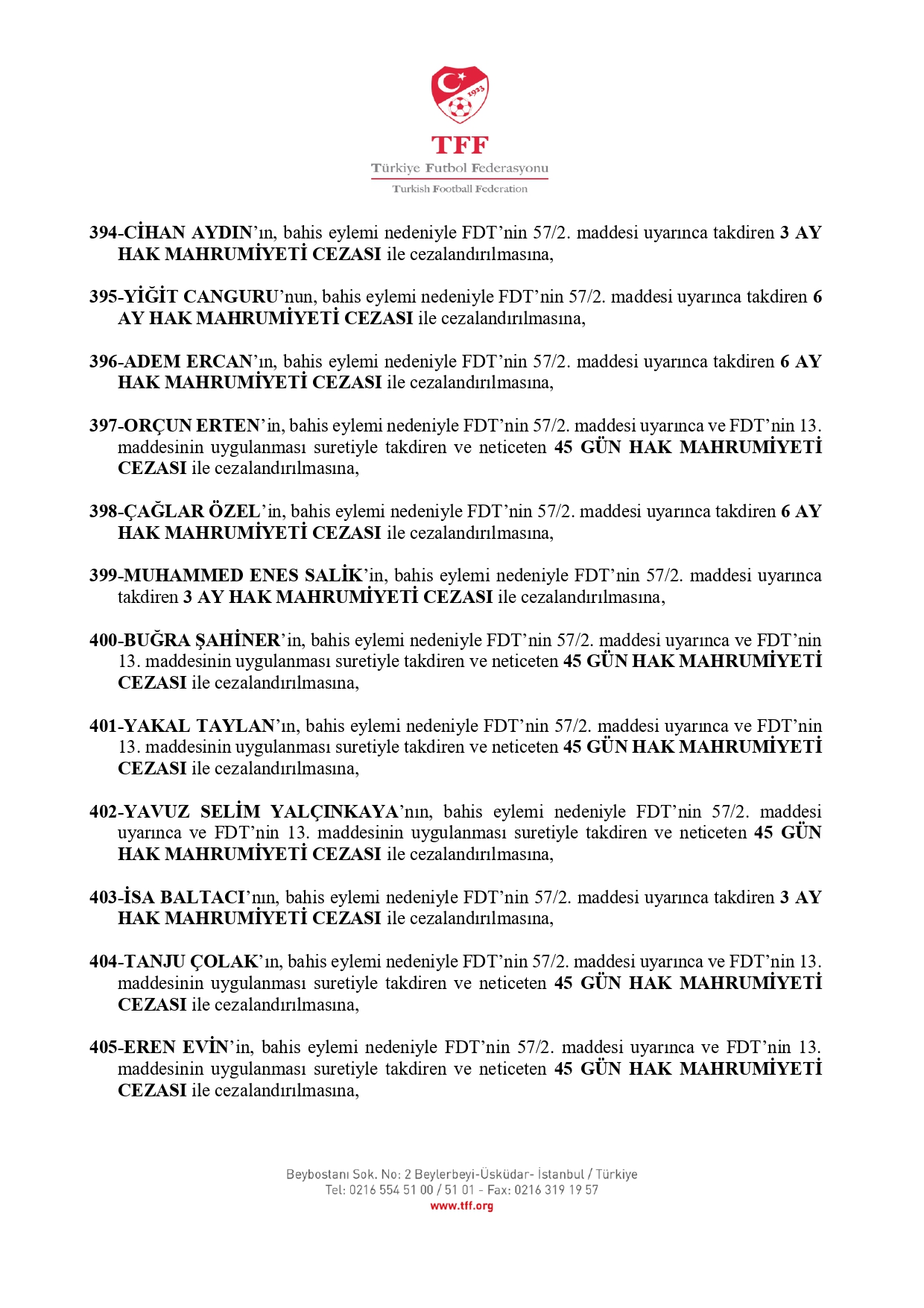 1923

TFF
Türkiye Futbol Federasyonu
Turkish Football Federation

394-CİHAN AYDIN'ın, bahis eylemi nedeniyle FDT'nin 57/2. maddesi uyarınca takdiren 3 AY HAK MAHRUMİYETİ CEZASI ile cezalandırılmasına,

395-YİĞİT CANGURU'nun, bahis eylemi nedeniyle FDT'nin 57/2. maddesi uyarınca takdiren 6 AY HAK MAHRUMİYETİ CEZASI ile cezalandırılmasına,

396-ADEM ERCAN'ın, bahis eylemi nedeniyle FDT'nin 57/2. maddesi uyarınca takdiren 6 AY HAK MAHRUMİYETİ CEZASI ile cezalandırılmasına,

397-ORÇUN ERTEN'in, bahis eylemi nedeniyle FDT'nin 57/2. maddesi uyarınca ve FDT'nin 13. maddesinin uygulanması suretiyle takdiren ve neticeten 45 GÜN HAK MAHRUMİYETİ CEZASI ile cezalandırılmasına,

398-ÇAĞLAR ÖZEL'in, bahis eylemi nedeniyle FDT'nin 57/2. maddesi uyarınca takdiren 6 AY HAK MAHRUMİYETİ CEZASI ile cezalandırılmasına,

399-MUHAMMED ENES SALİK'in, bahis eylemi nedeniyle FDT'nin 57/2. maddesi uyarınca takdiren 3 AY HAK MAHRUMİYETİ CEZASI ile cezalandırılmasına,

400-BUĞRA ŞAHİNER'in, bahis eylemi nedeniyle FDT'nin 57/2. maddesi uyarınca ve FDT'nin 13. maddesinin uygulanması suretiyle takdiren ve neticeten 45 GÜN HAK MAHRUMİYETİ CEZASI ile cezalandırılmasına,

401-YAKAL TAYLAN'ın, bahis eylemi nedeniyle FDT'nin 57/2. maddesi uyarınca ve FDT'nin 13. maddesinin uygulanması suretiyle takdiren ve neticeten 45 GÜN HAK MAHRUMİYETİ CEZASI ile cezalandırılmasına,

402-YAVUZ SELİM YALÇINKAYA'nın, bahis eylemi nedeniyle FDT'nin 57/2. maddesi uyarınca ve FDT'nin 13. maddesinin uygulanması suretiyle takdiren ve neticeten 45 GÜN HAK MAHRUMİYETİ CEZASI ile cezalandırılmasına,

403-İSA BALTACI'nın, bahis eylemi nedeniyle FDT'nin 57/2. maddesi uyarınca takdiren 3 AY HAK MAHRUMİYETİ CEZASI ile cezalandırılmasına,

404-TANJU ÇOLAK'ın, bahis eylemi nedeniyle FDT'nin 57/2. maddesi uyarınca ve FDT'nin 13. maddesinin uygulanması suretiyle takdiren ve neticeten 45 GÜN HAK MAHRUMİYETİ CEZASI ile cezalandırılmasına,

405-EREN EVİN'in, bahis eylemi nedeniyle FDT'nin 57/2. maddesi uyarınca ve FDT'nin 13. maddesinin uygulanması suretiyle takdiren ve neticeten 45 GÜN HAK MAHRUMİYETİ CEZASI ile cezalandırılmasına,

Beybostanı Sok. No: 2 Beylerbeyi-Üsküdar- İstanbul / Türkiye
Tel: 0216 554 51 00 / 51 01 - Fax: 0216 319 19 57
www.tff.org